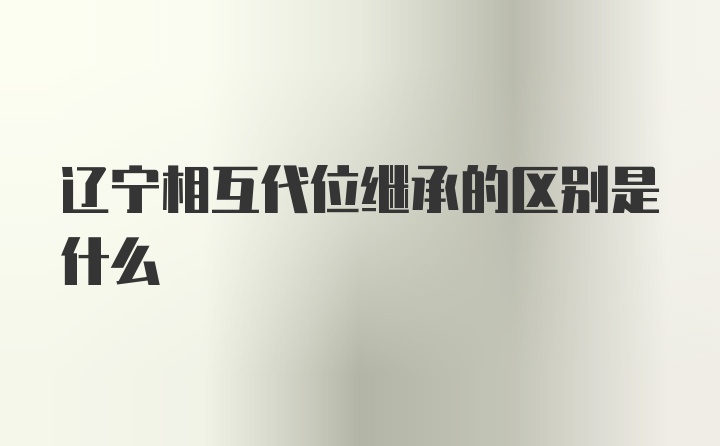 辽宁相互代位继承的区别是什么